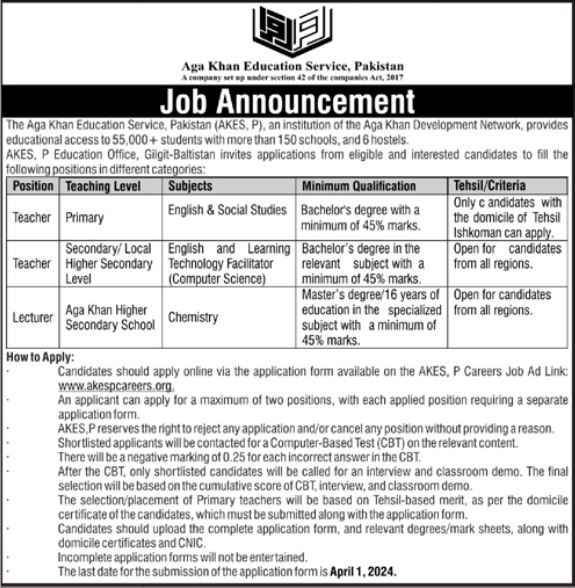 Aga Khan Education Service, Pakistan
A company set up under section 42 of the companies Act, 2017

Job Announcement

The Aga Khan Education Service, Pakistan (AKES, P), an institution of the Aga Khan Development Network, provides educational access to 55,000+ students with more than 150 schools, and 6 hostels.
AKES, P Education Office, Gilgit-Baltistan invites applications from eligible and interested candidates to fill the following positions in different categories:

| Position | Teaching Level | Subjects | Minimum Qualification | Tehsil/Criteria |
|---|---|---|---|---|
| Teacher | Primary | English & Social Studies | Bachelor's degree with a minimum of 45% marks. | Only c andidates with the domicile of Tehsil Ishkoman can apply. |
| Teacher | Secondary/ Local Higher Secondary Level | English and Learning Technology Facilitator (Computer Science) | Bachelor's degree in the relevant subject with a minimum of 45% marks. | Open for candidates from all regions. |
| Lecturer | Aga Khan Higher Secondary School | Chemistry | Master's degree/16 years of education in the specialized subject with a minimum of 45% marks. | Open for candidates from all regions. |

How to Apply:
· Candidates should apply online via the application form available on the AKES, P Careers Job Ad Link: www.akespcareers.org.
· An applicant can apply for a maximum of two positions, with each applied position requiring a separate application form.
· AKES,P reserves the right to reject any application and/or cancel any position without providing a reason.
· Shortlisted applicants will be contacted for a Computer-Based Test (CBT) on the relevant content.
· There will be a negative marking of 0.25 for each incorrect answer in the CBT.
· After the CBT, only shortlisted candidates will be called for an interview and classroom demo. The final selection will be based on the cumulative score of CBT, interview, and classroom demo.
· The selection/placement of Primary teachers will be based on Tehsil-based merit, as per the domicile certificate of the candidates, which must be submitted along with the application form.
· Candidates should upload the complete application form, and relevant degrees/mark sheets, along with domicile certificates and CNIC.
· Incomplete application forms will not be entertained.
· The last date for the submission of the application form is April 1, 2024.